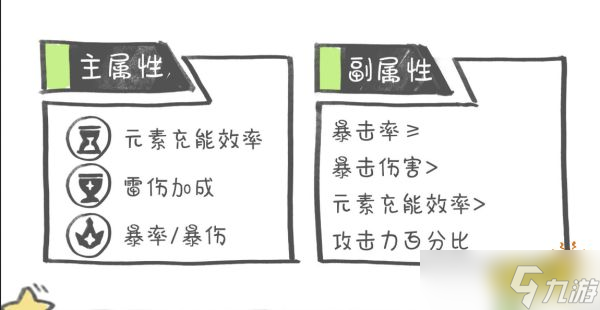 主属性

元素充能效率

雷伤加成

暴率/暴伤

副属性

暴击率≥

暴击伤害>

元素充能效率>

攻击力百分比

九游